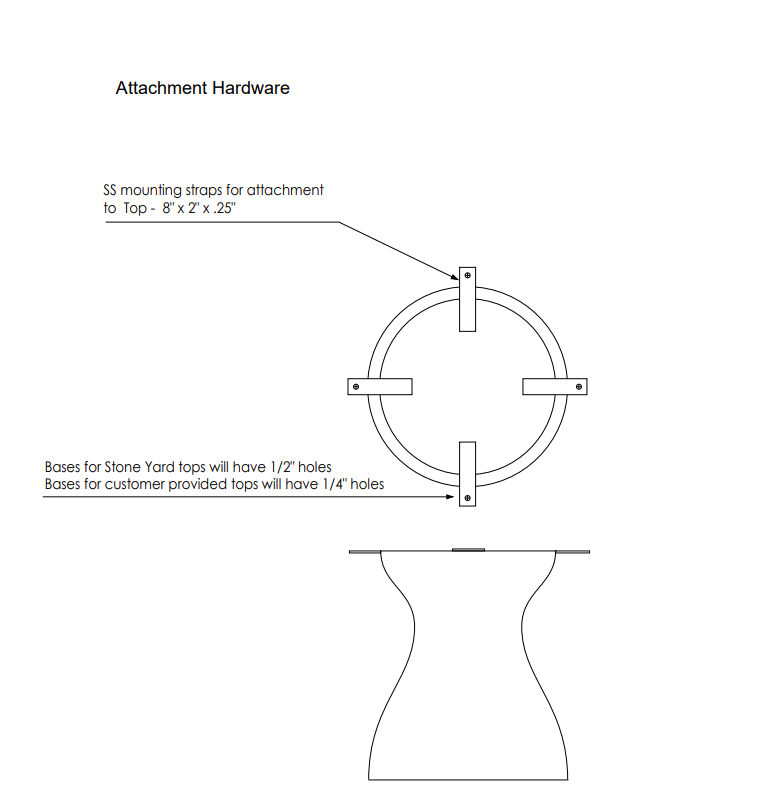 Attachment Hardware

SS mounting straps for attachment to Top - 8" x 2" x .25"

Bases for Stone Yard tops will have 1/2" holes
Bases for customer provided tops will have 1/4" holes